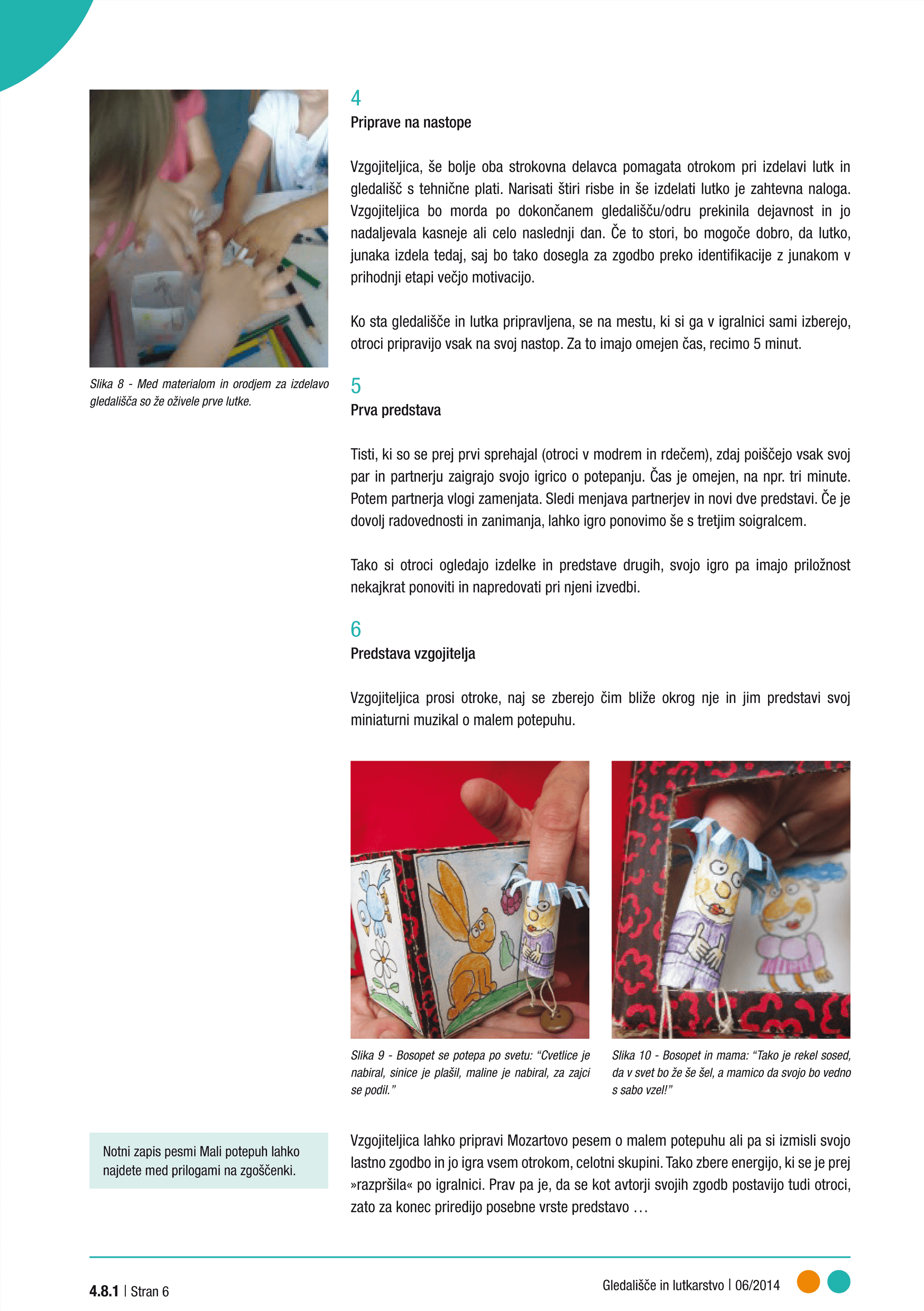 Slika 8 - Med materialom in orodjem za izdelavo gledališča so že oživele prve lutke.

4
Priprave na nastope

Vzgojiteljica, še bolje oba strokovna delavca pomagata otrokom pri izdelavi lutk in gledališč s tehnične plati. Narisati štiri risbe in še izdelati lutko je zahtevna naloga. Vzgojiteljica bo morda po dokončanem gledališču/odru prekinila dejavnost in jo nadaljevala kasneje ali celo naslednji dan. Če to stori, bo mogoče dobro, da lutko, junaka izdela tedaj, saj bo tako dosegla za zgodbo preko identifikacije z junakom v prihodnji etapi večjo motivacijo.

Ko sta gledališče in lutka pripravljena, se na mestu, ki si ga v igralnici sami izberejo, otroci pripravijo vsak na svoj nastop. Za to imajo omejen čas, recimo 5 minut.

5
Prva predstava

Tisti, ki so se prej prvi sprehajal (otroci v modrem in rdečem), zdaj poiščejo vsak svoj par in partnerju zaigrajo svojo igrico o potepanju. Čas je omejen, na npr. tri minute. Potem partnerja vlogi zamenjata. Sledi menjava partnerjev in novi dve predstavi. Če je dovolj radovednosti in zanimanja, lahko igro ponovimo še s tretjim soigralcem.

Tako si otroci ogledajo izdelke in predstave drugih, svojo igro pa imajo priložnost nekajkrat ponoviti in napredovati pri njeni izvedbi.

6
Predstava vzgojitelja

Vzgojiteljica prosi otroke, naj se zberejo čim bliže okrog nje in jim predstavi svoj miniaturni muzikal o malem potepuhu.

Slika 9 - Bosopet se potepa po svetu: “Cvetlice je nabiral, sinice je plašil, maline je nabiral, za zajci se podil.”

Slika 10 - Bosopet in mama: “Tako je rekel sosed, da v svet bo že še šel, a mamico da svojo bo vedno s sabo vzel!”

Notni zapis pesmi Mali potepuh lahko najdete med prilogami na zgoščenki.

Vzgojiteljica lahko pripravi Mozartovo pesem o malem potepuhu ali pa si izmisli svojo lastno zgodbo in jo igra vsem otrokom, celotni skupini. Tako zbere energijo, ki se je prej »razpršila« po igralnici. Prav pa je, da se kot avtorji svojih zgodb postavijo tudi otroci, zato za konec priredijo posebne vrste predstavo …

4.8.1 | Stran 6

Gledališče in lutkarstvo | 06/2014